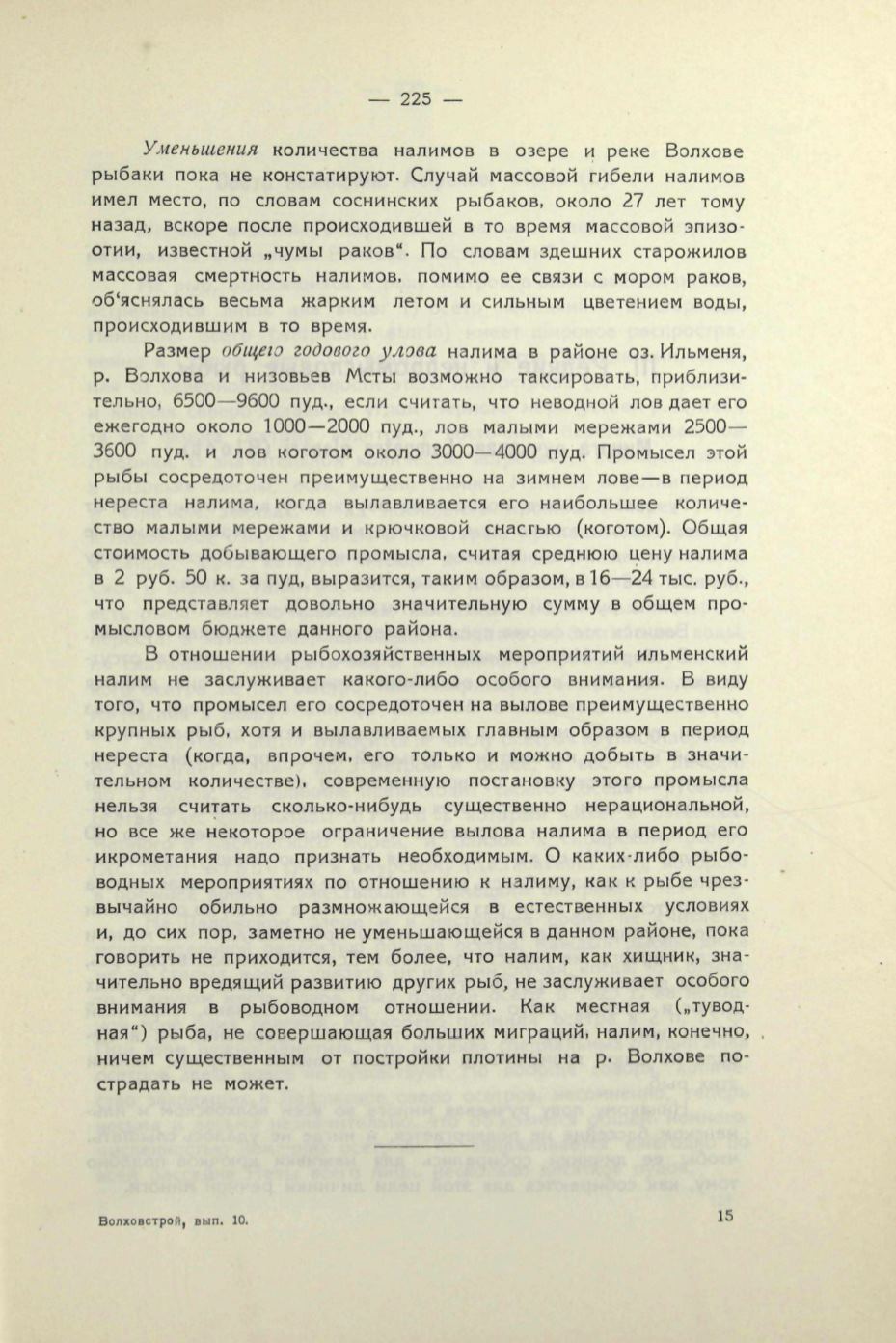 — 225 —

Уменьшения количества налимов в озере и реке Волхове рыбаки пока не констатируют. Случай массовой гибели налимов имел место, по словам соснинских рыбаков, около 27 лет тому назад, вскоре после происходившей в то время массовой эпизоотии, известной „чумы раков“. По словам здешних старожилов массовая смертность налимов, помимо ее связи с мором раков, об‘яснялась весьма жарким летом и сильным цветением воды, происходившим в то время.

Размер общего годового улова налима в районе оз. Ильменя, р. Волхова и низовьев Мсты возможно таксировать, приблизительно, 6500—9600 пуд., если считать, что неводной лов дает его ежегодно около 1000—2000 пуд., лов малыми мережами 2500—3600 пуд. и лов коготом около 3000—4000 пуд. Промысел этой рыбы сосредоточен преимущественно на зимнем лове—в период нереста налима, когда вылавливается его наибольшее количество малыми мережами и крючковой снастью (коготом). Общая стоимость добывающего промысла, считая среднюю цену налима в 2 руб. 50 к. за пуд, выразится, таким образом, в 16—24 тыс. руб., что представляет довольно значительную сумму в общем промысловом бюджете данного района.

В отношении рыбохозяйственных мероприятий ильменский налим не заслуживает какого-либо особого внимания. В виду того, что промысел его сосредоточен на вылове преимущественно крупных рыб, хотя и вылавливаемых главным образом в период нереста (когда, впрочем, его только и можно добыть в значительном количестве), современную постановку этого промысла нельзя считать сколько-нибудь существенно нерациональной, но все же некоторое ограничение вылова налима в период его икрометания надо признать необходимым. О каких-либо рыбоводных мероприятиях по отношению к налиму, как к рыбе чрезвычайно обильно размножающейся в естественных условиях и, до сих пор, заметно не уменьшающейся в данном районе, пока говорить не приходится, тем более, что налим, как хищник, значительно вредящий развитию других рыб, не заслуживает особого внимания в рыбоводном отношении. Как местная („туводная“) рыба, не совершающая больших миграций, налим, конечно, ничем существенным от постройки плотины на р. Волхове пострадать не может.

Волховстрой, вып. 10. 15